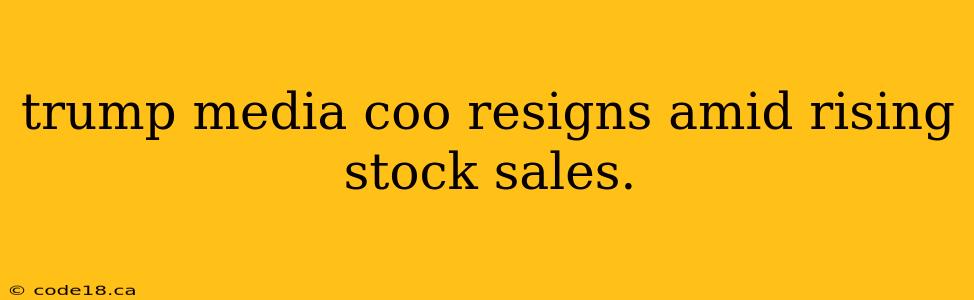 trump media coo resigns amid rising stock sales.

© code18.ca